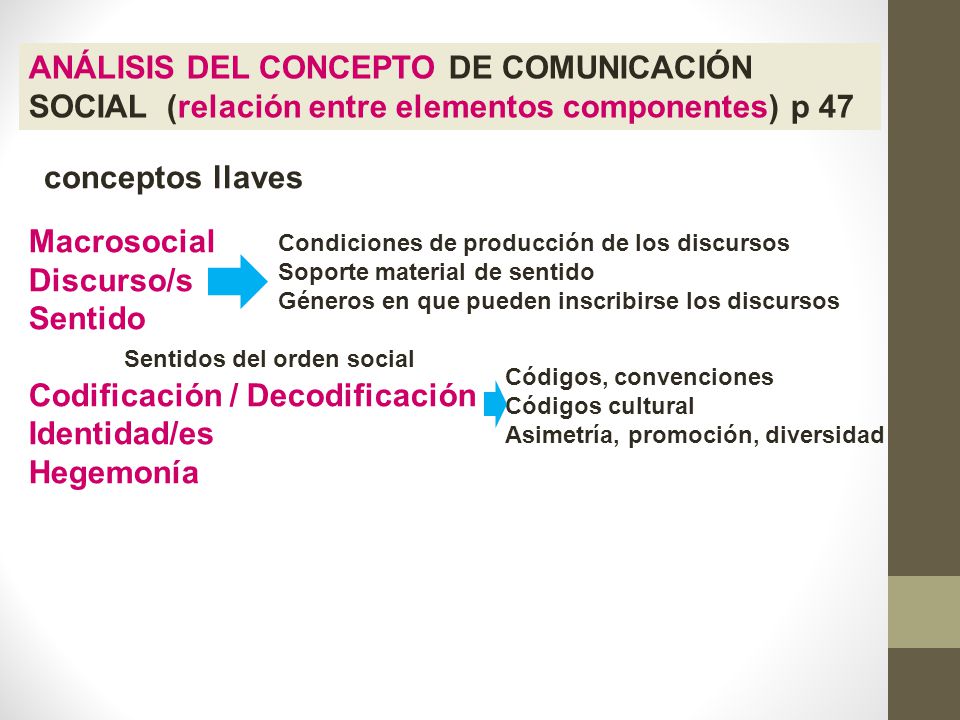 ANÁLISIS DEL CONCEPTO DE COMUNICACIÓN SOCIAL (relación entre elementos componentes) p 47

conceptos llaves

Macrosocial
Discurso/s
Sentido

Condiciones de producción de los discursos
Soporte material de sentido
Géneros en que pueden inscribirse los discursos

Sentidos del orden social

Codificación / Decodificación
Identidad/es
Hegemonía

Códigos, convenciones
Códigos cultural
Asimetría, promoción, diversidad